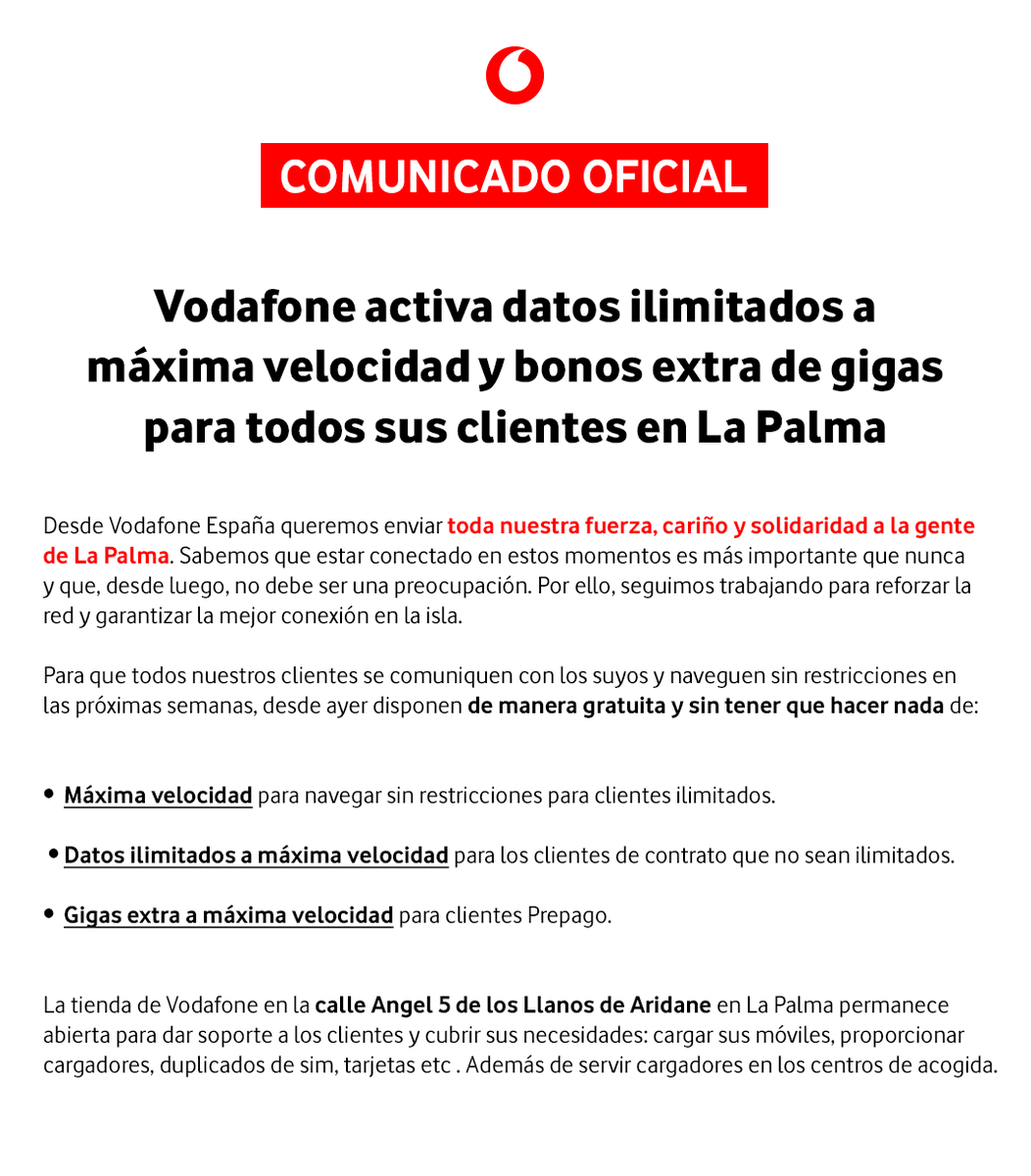 COMUNICADO OFICIAL

Vodafone activa datos ilimitados a máxima velocidad y bonos extra de gigas para todos sus clientes en La Palma

Desde Vodafone España queremos enviar toda nuestra fuerza, cariño y solidaridad a la gente de La Palma. Sabemos que estar conectado en estos momentos es más importante que nunca y que, desde luego, no debe ser una preocupación. Por ello, seguimos trabajando para reforzar la red y garantizar la mejor conexión en la isla.

Para que todos nuestros clientes se comuniquen con los suyos y naveguen sin restricciones en las próximas semanas, desde ayer disponen de manera gratuita y sin tener que hacer nada de:

• Máxima velocidad para navegar sin restricciones para clientes ilimitados.

• Datos ilimitados a máxima velocidad para los clientes de contrato que no sean ilimitados.

• Gigas extra a máxima velocidad para clientes Prepago.

La tienda de Vodafone en la calle Angel 5 de los Llanos de Aridane en La Palma permanece abierta para dar soporte a los clientes y cubrir sus necesidades: cargar sus móviles, proporcionar cargadores, duplicados de sim, tarjetas etc . Además de servir cargadores en los centros de acogida.